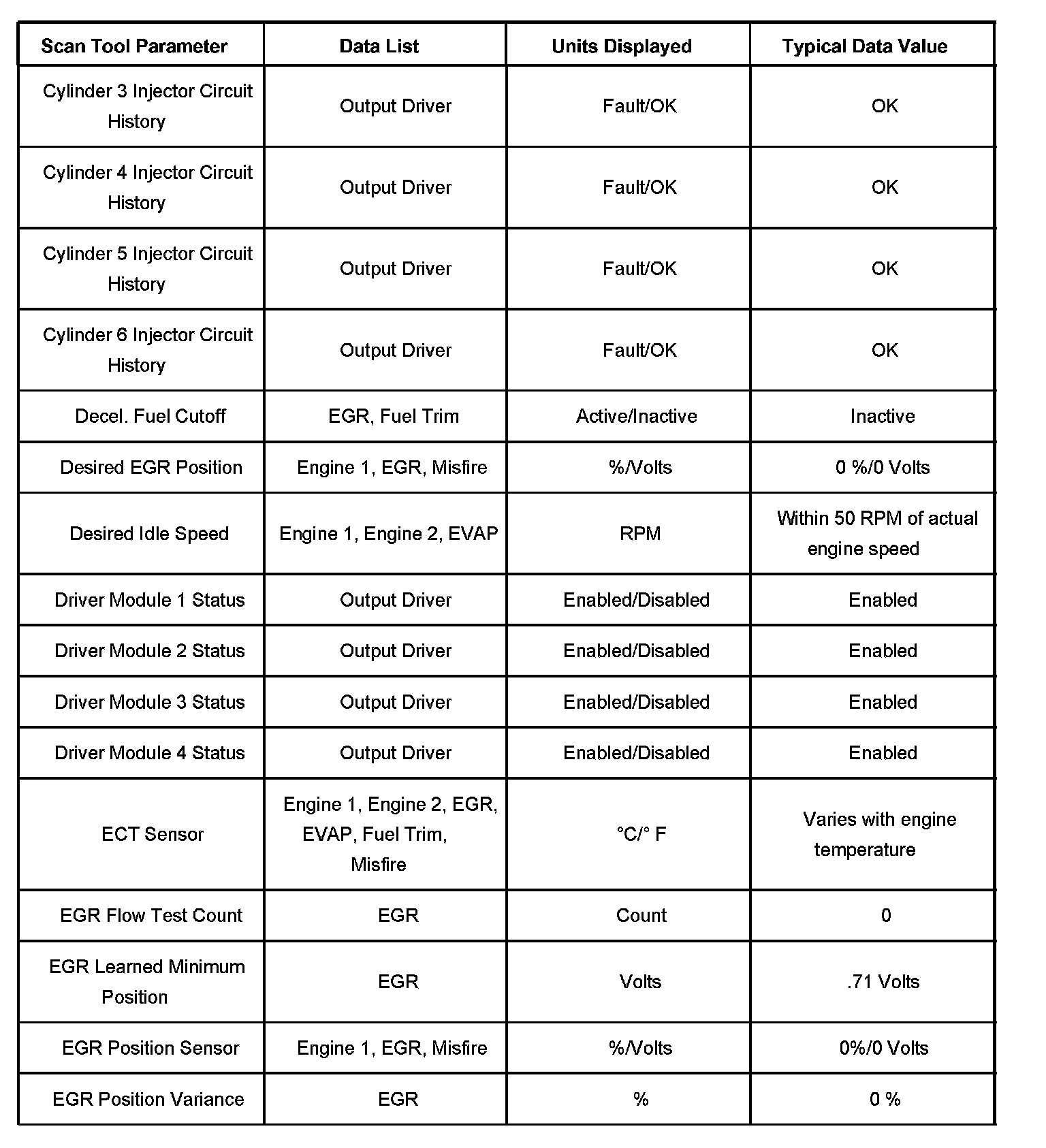 | Scan Tool Parameter | Data List | Units Displayed | Typical Data Value |
|---|---|---|---|
| Cylinder 3 Injector Circuit History | Output Driver | Fault/OK | OK |
| Cylinder 4 Injector Circuit History | Output Driver | Fault/OK | OK |
| Cylinder 5 Injector Circuit History | Output Driver | Fault/OK | OK |
| Cylinder 6 Injector Circuit History | Output Driver | Fault/OK | OK |
| Decel. Fuel Cutoff | EGR, Fuel Trim | Active/Inactive | Inactive |
| Desired EGR Position | Engine 1, EGR, Misfire | %/Volts | 0 %/0 Volts |
| Desired Idle Speed | Engine 1, Engine 2, EVAP | RPM | Within 50 RPM of actual engine speed |
| Driver Module 1 Status | Output Driver | Enabled/Disabled | Enabled |
| Driver Module 2 Status | Output Driver | Enabled/Disabled | Enabled |
| Driver Module 3 Status | Output Driver | Enabled/Disabled | Enabled |
| Driver Module 4 Status | Output Driver | Enabled/Disabled | Enabled |
| ECT Sensor | Engine 1, Engine 2, EGR, EVAP, Fuel Trim, Misfire | °C/° F | Varies with engine temperature |
| EGR Flow Test Count | EGR | Count | 0 |
| EGR Learned Minimum Position | EGR | Volts | .71 Volts |
| EGR Position Sensor | Engine 1, EGR, Misfire | %/Volts | 0%/0 Volts |
| EGR Position Variance | EGR | % | 0 % |